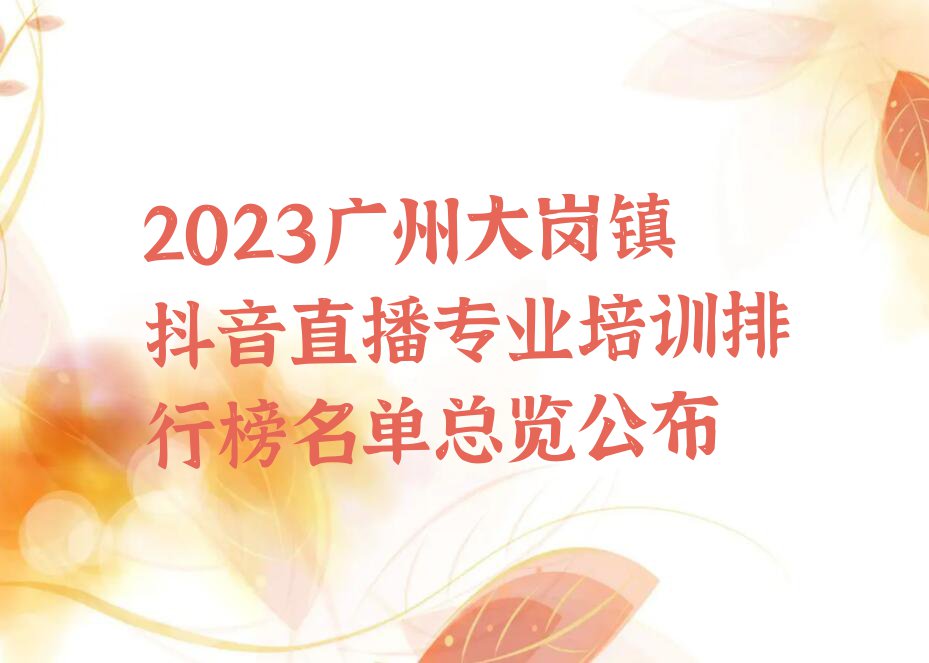 2023广州大岗镇抖音直播专业培训排行榜名单总览公布